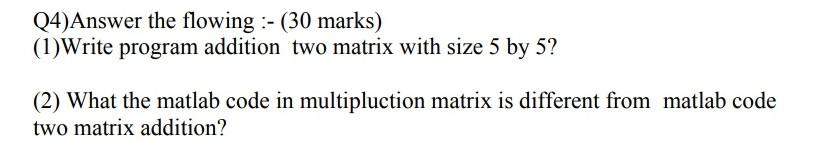 Q4)Answer the flowing :- (30 marks)
(1)Write program addition two matrix with size 5 by 5?

(2) What the matlab code in multipluction matrix is different from matlab code two matrix addition?